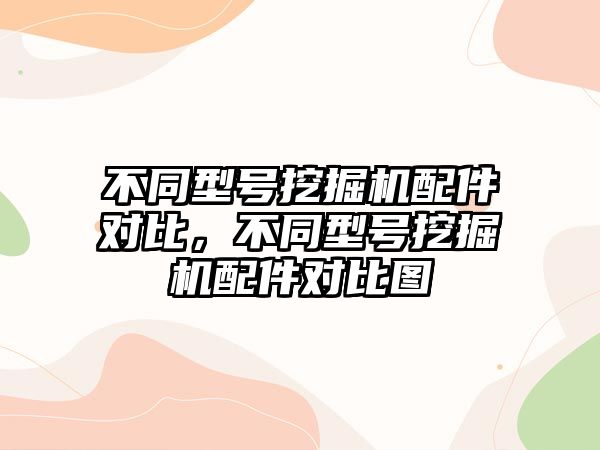 不同型号挖掘机配件对比，不同型号挖掘机配件对比图